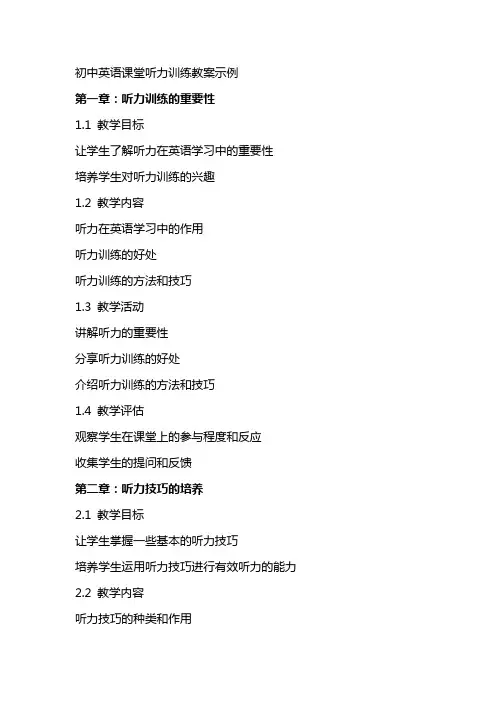 初中英语课堂听力训练教案示例

第一章：听力训练的重要性

1.1 教学目标

让学生了解听力在英语学习中的重要性

培养学生对听力训练的兴趣

1.2 教学内容

听力在英语学习中的作用

听力训练的好处

听力训练的方法和技巧

1.3 教学活动

讲解听力的重要性

分享听力训练的好处

介绍听力训练的方法和技巧

1.4 教学评估

观察学生在课堂上的参与程度和反应

收集学生的提问和反馈

第二章：听力技巧的培养

2.1 教学目标

让学生掌握一些基本的听力技巧

培养学生运用听力技巧进行有效听力的能力

2.2 教学内容

听力技巧的种类和作用